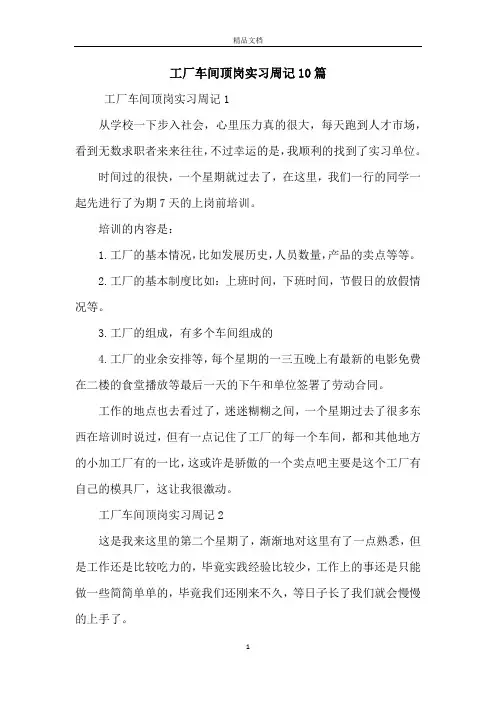 精品文档

工厂车间顶岗实习周记10篇

工厂车间顶岗实习周记1

从学校一下步入社会，心里压力真的很大，每天跑到人才市场，看到无数求职者来来往往，不过幸运的是，我顺利的找到了实习单位。

时间过的很快，一个星期就过去了，在这里，我们一行的同学一起先进行了为期7天的上岗前培训。

培训的内容是：

1.工厂的基本情况，比如发展历史，人员数量，产品的卖点等等。

2.工厂的基本制度比如：上班时间，下班时间，节假日的放假情况等。

3.工厂的组成，有多个车间组成的

4.工厂的业余安排等，每个星期的一三五晚上有最新的电影免费在二楼的食堂播放等最后一天的下午和单位签署了劳动合同。

工作的地点也去看过了，迷迷糊糊之间，一个星期过去了很多东西在培训时说过，但有一点记住了工厂的每一个车间，都和其他地方的小加工厂有的一比，这或许是骄傲的一个卖点吧主要是这个工厂有自己的模具厂，这让我很激动。

工厂车间顶岗实习周记2

这是我来这里的第二个星期了，渐渐地对这里有了一点熟悉，但是工作还是比较吃力的，毕竟实践经验比较少，工作上的事还是只能做一些简简单单的，毕竟我们还刚来不久，等日子长了我们就会慢慢的上手了。

1